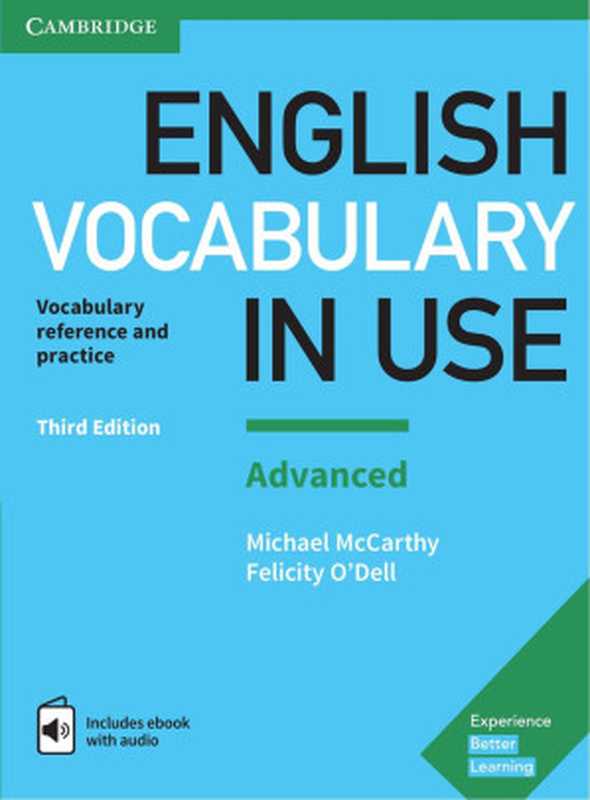 CAMBRIDGE

ENGLISH VOCABULARY IN USE

Vocabulary reference and practice

Third Edition

Advanced

Michael McCarthy
Felicity O'Dell

Includes ebook with audio

Experience Better Learning